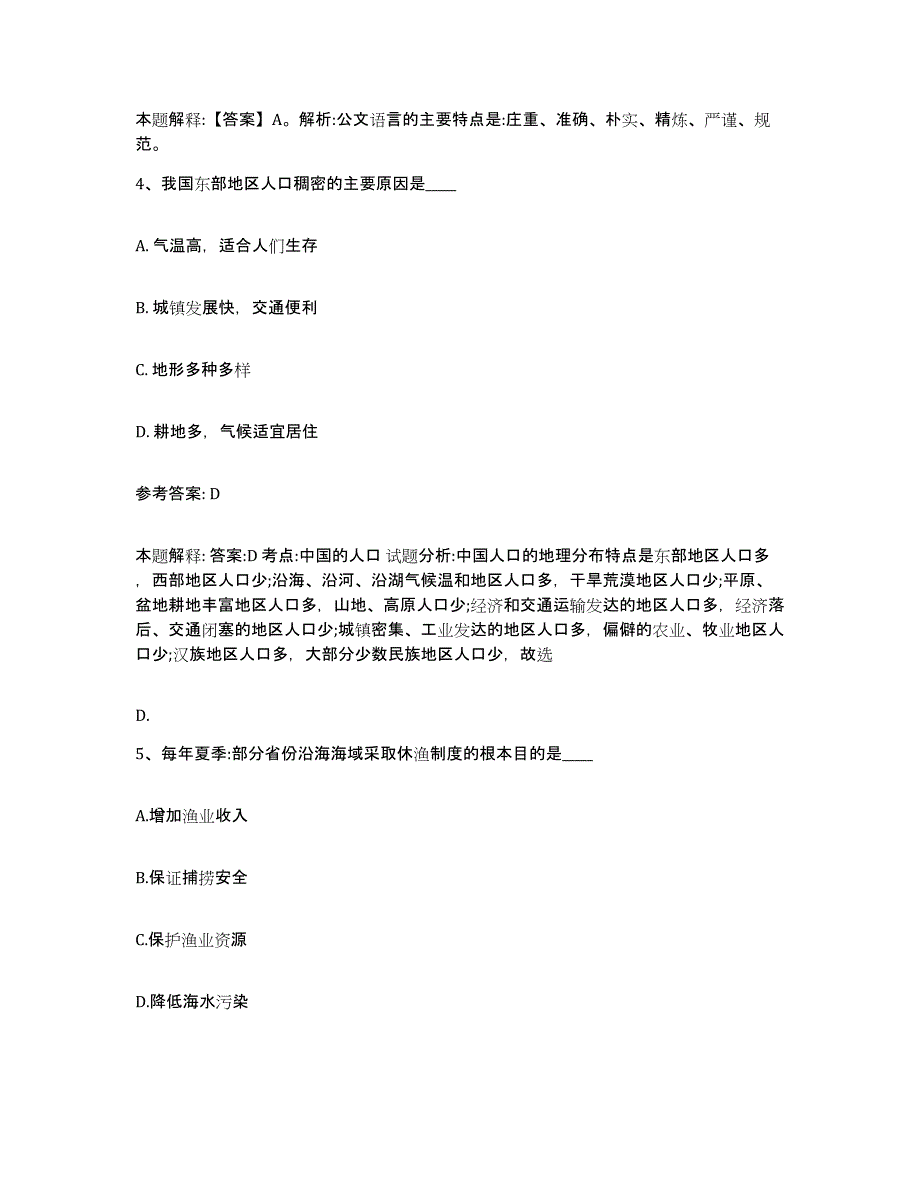 本题解释:【答案】A。解析:公文语言的主要特点是:庄重、准确、朴实、精炼、严谨、规范。

4、我国东部地区人口稠密的主要原因是____

A. 气温高，适合人们生存

B. 城镇发展快，交通便利

C. 地形多种多样

D. 耕地多，气候适宜居住

参考答案: D

本题解释: 答案:D 考点:中国的人口 试题分析:中国人口的地理分布特点是东部地区人口多，西部地区人口少;沿海、沿河、沿湖气候温和地区人口多，干旱荒漠地区人口少;平原、盆地耕地丰富地区人口多，山地、高原人口少;经济和交通运输发达的地区人口多，经济落后、交通闭塞的地区人口少;城镇密集、工业发达的地区人口多，偏僻的农业、牧业地区人口少;汉族地区人口多，大部分少数民族地区人口少，故选

D.

5、每年夏季:部分省份沿海海域采取休渔制度的根本目的是____

A.增加渔业收入

B.保证捕捞安全

C.保护渔业资源

D.降低海水污染